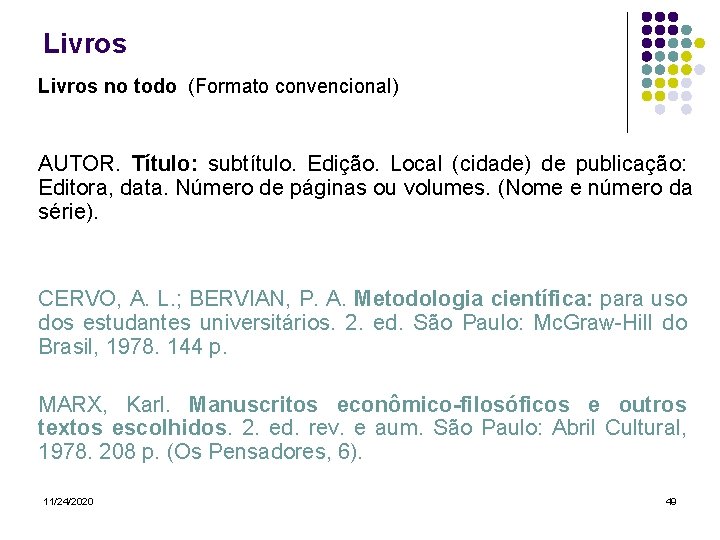 Livros

Livros no todo (Formato convencional)

AUTOR. Título: subtítulo. Edição. Local (cidade) de publicação: Editora, data. Número de páginas ou volumes. (Nome e número da série).

CERVO, A. L.; BERVIAN, P. A. Metodologia científica: para uso dos estudantes universitários. 2. ed. São Paulo: McGraw-Hill do Brasil, 1978. 144 p.

MARX, Karl. Manuscritos econômico-filosóficos e outros textos escolhidos. 2. ed. rev. e aum. São Paulo: Abril Cultural, 1978. 208 p. (Os Pensadores, 6).

11/24/2020

49